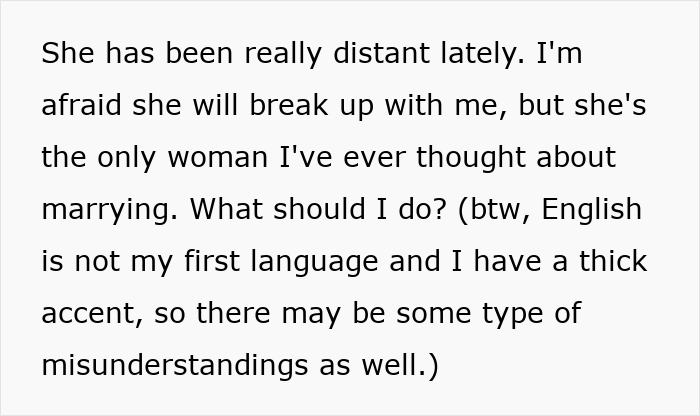 She has been really distant lately. I'm afraid she will break up with me, but she's the only woman I've ever thought about marrying. What should I do? (btw, English is not my first language and I have a thick accent, so there may be some type of misunderstandings as well.)